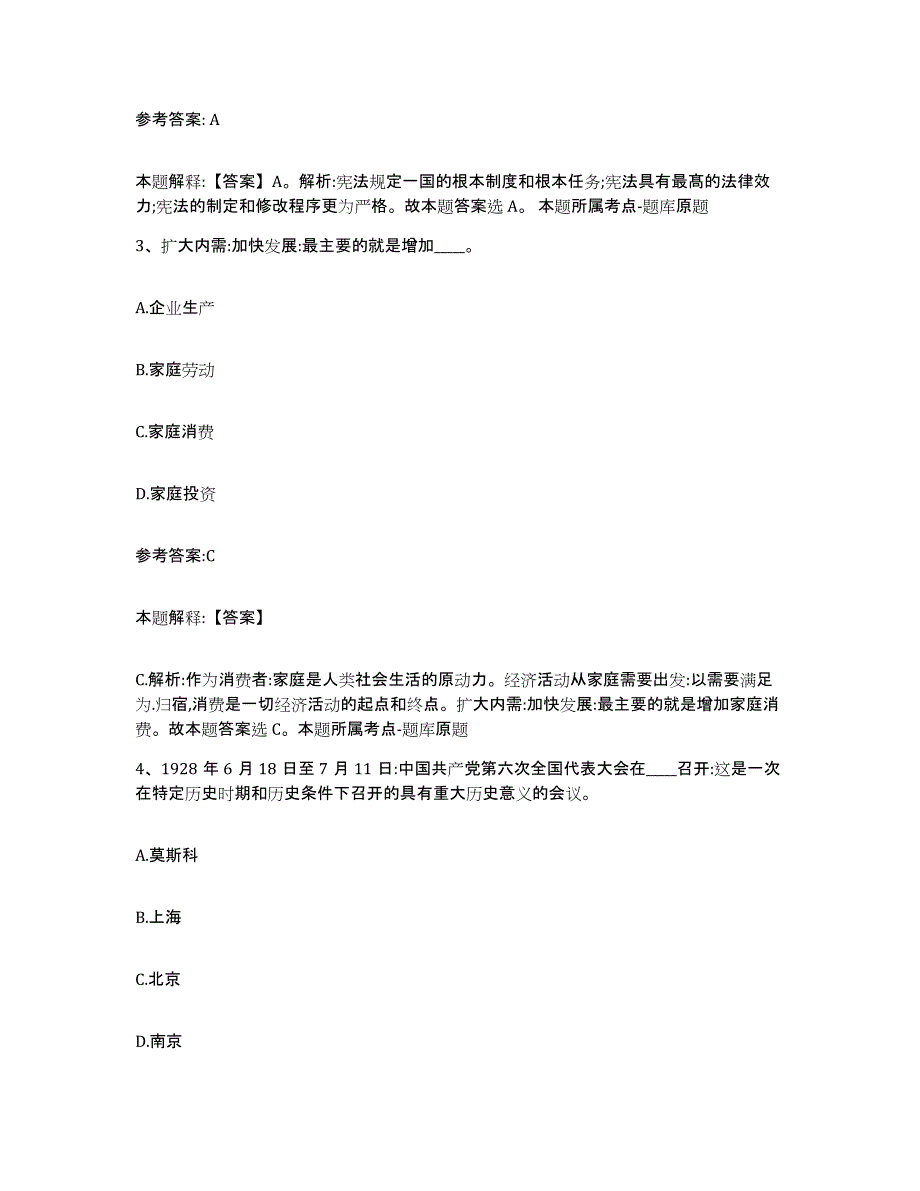 参考答案: A

本题解释:【答案】A。解析:宪法规定一国的根本制度和根本任务;宪法具有最高的法律效力;宪法的制定和修改程序更为严格。故本题答案选 A。 本题所属考点-题库原题

3、扩大内需:加快发展:最主要的就是增加____。

A.企业生产

B.家庭劳动

C.家庭消费

D.家庭投资

参考答案:C

本题解释:【答案】

C.解析:作为消费者:家庭是人类社会生活的原动力。经济活动从家庭需要出发:以需要满足为.归宿,消费是一切经济活动的起点和终点。扩大内需:加快发展:最主要的就是增加家庭消费。故本题答案选 C。本题所属考点-题库原题

4、1928 年 6 月 18 日至 7 月 11 日:中国共产党第六次全国代表大会在____召开:这是一次在特定历史时期和历史条件下召开的具有重大历史意义的会议。

A.莫斯科

B.上海

C.北京

D.南京